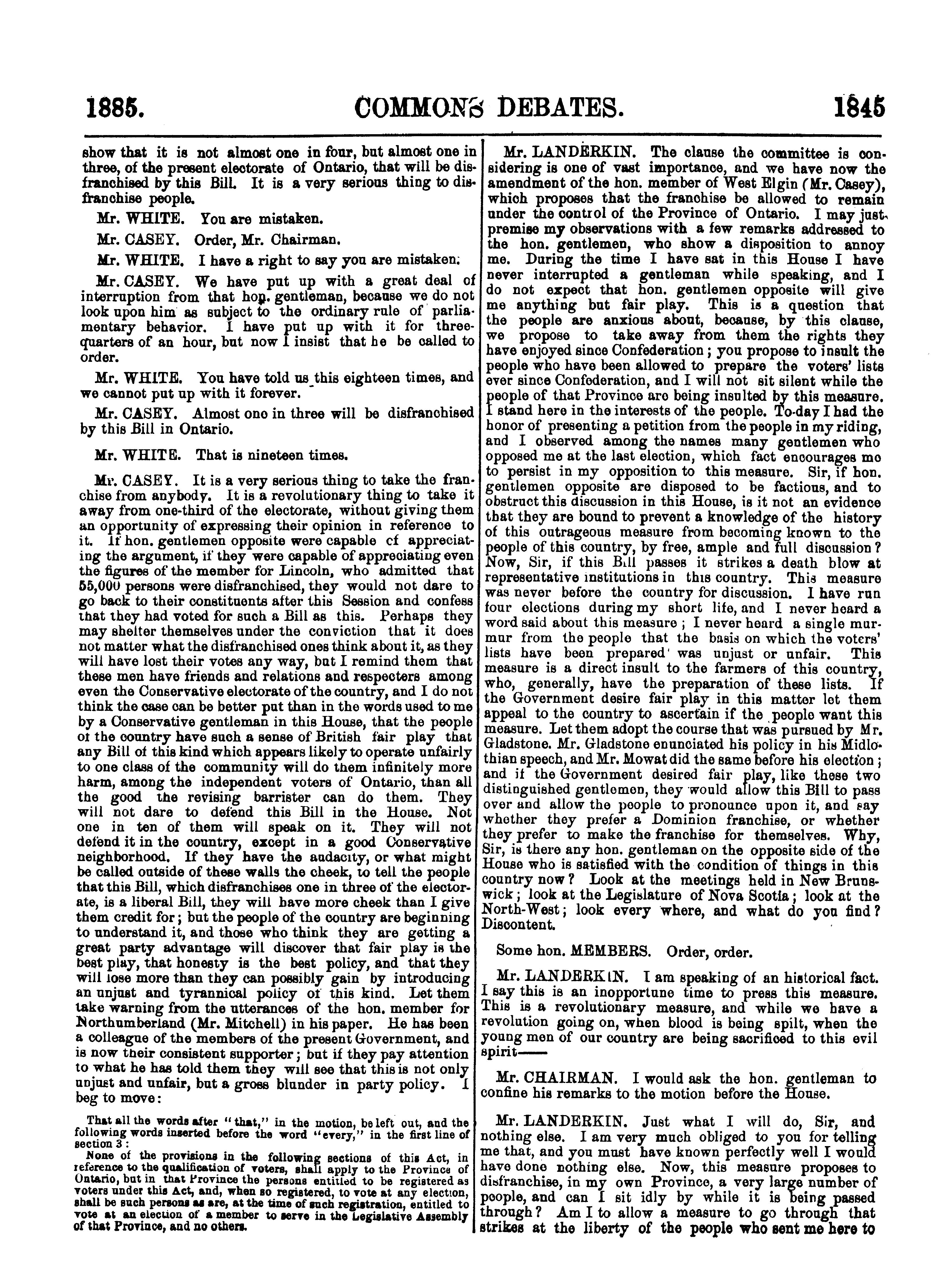 1885. COMMONS DEBATES. 1845

show that it is not almost one in four, but almost one in three, of the present electorate of Ontario, that will be disfranchised by this Bill. It is a very serious thing to disfranchise people.

Mr. WHITE. You are mistaken.

Mr. CASEY. Order, Mr. Chairman.

Mr. WHITE. I have a right to say you are mistaken.

Mr. CASEY. We have put up with a great deal of interruption from that hon. gentleman, because we do not look upon him as subject to the ordinary rule of parliamentary behavior. I have put up with it for three-quarters of an hour, but now I insist that he be called to order.

Mr. WHITE. You have told us this eighteen times, and we cannot put up with it forever.

Mr. CASEY. Almost one in three will be disfranchised by this Bill in Ontario.

Mr. WHITE. That is nineteen times.

Mr. CASEY. It is a very serious thing to take the franchise from anybody. It is a revolutionary thing to take it away from one-third of the electorate, without giving them an opportunity of expressing their opinion in reference to it. If hon. gentlemen opposite were capable of appreciating the argument, if they were capable of appreciating even the figures of the member for Lincoln, who admitted that 55,000 persons were disfranchised, they would not dare to go back to their constituents after this Session and confess that they had voted for such a Bill as this. Perhaps they may shelter themselves under the conviction that it does not matter what the disfranchised ones think about it, as they will have lost their votes any way, but I remind them that these men have friends and relations and respecters among even the Conservative electorate of the country, and I do not think the case can be better put than in the words used to me by a Conservative gentleman in this House, that the people of the country have such a sense of British fair play that any Bill of this kind which appears likely to operate unfairly to one class of the community will do them infinitely more harm, among the independent voters of Ontario, than all the good the revising barrister can do them. They will not dare to defend this Bill in the House. Not one in ten of them will speak on it. They will not defend it in the country, except in a good Conservative neighborhood. If they have the audacity, or what might be called outside of these walls the cheek, to tell the people that this Bill, which disfranchises one in three of the electorate, is a liberal Bill, they will have more cheek than I give them credit for; but the people of the country are beginning to understand it, and those who think they are getting a great party advantage will discover that fair play is the best play, that honesty is the best policy, and that they will lose more than they can possibly gain by introducing an unjust and tyrannical policy of this kind. Let them take warning from the utterances of the hon. member for Northumberland (Mr. Mitchell) in his paper. He has been a colleague of the members of the present Government, and is now their consistent supporter; but if they pay attention to what he has told them they will see that this is not only unjust and unfair, but a gross blunder in party policy. I beg to move:

That all the words after "that," in the motion, be left out, and the following words inserted before the word "every," in the first line of section 3:

None of the provisions in the following sections of this Act, in reference to the qualification of voters, shall apply to the Province of Ontario, but in that Province the persons entitled to be registered as voters under this Act, and, when so registered, to vote at any election, shall be such persons as are, at the time of such registration, entitled to vote at an election of a member to serve in the Legislative Assembly of that Province, and no others.

Mr. LANDERKIN. The clause the committee is considering is one of vast importance, and we have now the amendment of the hon. member of West Elgin (Mr. Casey), which proposes that the franchise be allowed to remain under the control of the Province of Ontario. I may just premise my observations with a few remarks addressed to the hon. gentlemen, who show a disposition to annoy me. During the time I have sat in this House I have never interrupted a gentleman while speaking, and I do not expect that hon. gentlemen opposite will give me anything but fair play. This is a question that the people are anxious about, because, by this clause, we propose to take away from them the rights they have enjoyed since Confederation; you propose to insult the people who have been allowed to prepare the voters' lists ever since Confederation, and I will not sit silent while the people of that Province are being insulted by this measure. I stand here in the interests of the people. To-day I had the honor of presenting a petition from the people in my riding, and I observed among the names many gentlemen who opposed me at the last election, which fact encourages me to persist in my opposition to this measure. Sir, if hon. gentlemen opposite are disposed to be factious, and to obstruct this discussion in this House, is it not an evidence that they are bound to prevent a knowledge of the history of this outrageous measure from becoming known to the people of this country, by free, ample and full discussion? Now, Sir, if this Bill passes it strikes a death blow at representative institutions in this country. This measure was never before the country for discussion. I have run four elections during my short life, and I never heard a word said about this measure; I never heard a single murmur from the people that the basis on which the voters' lists have been prepared was unjust or unfair. This measure is a direct insult to the farmers of this country, who, generally, have the preparation of these lists. If the Government desire fair play in this matter let them appeal to the country to ascertain if the people want this measure. Let them adopt the course that was pursued by Mr. Gladstone. Mr. Gladstone enunciated his policy in his Midlothian speech, and Mr. Mowat did the same before his election; and if the Government desired fair play, like these two distinguished gentlemen, they would allow this Bill to pass over and allow the people to pronounce upon it, and say whether they prefer a Dominion franchise, or whether they prefer to make the franchise for themselves. Why, Sir, is there any hon. gentleman on the opposite side of the House who is satisfied with the condition of things in this country now? Look at the meetings held in New Brunswick; look at the Legislature of Nova Scotia; look at the North-West; look every where, and what do you find? Discontent.

Some hon. MEMBERS. Order, order.

Mr. LANDERKIN. I am speaking of an historical fact. I say this is an inopportune time to press this measure. This is a revolutionary measure, and while we have a revolution going on, when blood is being spilt, when the young men of our country are being sacrificed to this evil spirit——

Mr. CHAIRMAN. I would ask the hon. gentleman to confine his remarks to the motion before the House.

Mr. LANDERKIN. Just what I will do, Sir, and nothing else. I am very much obliged to you for telling me that, and you must have known perfectly well I would have done nothing else. Now, this measure proposes to disfranchise, in my own Province, a very large number of people, and can I sit idly by while it is being passed through? Am I to allow a measure to go through that strikes at the liberty of the people who sent me here to